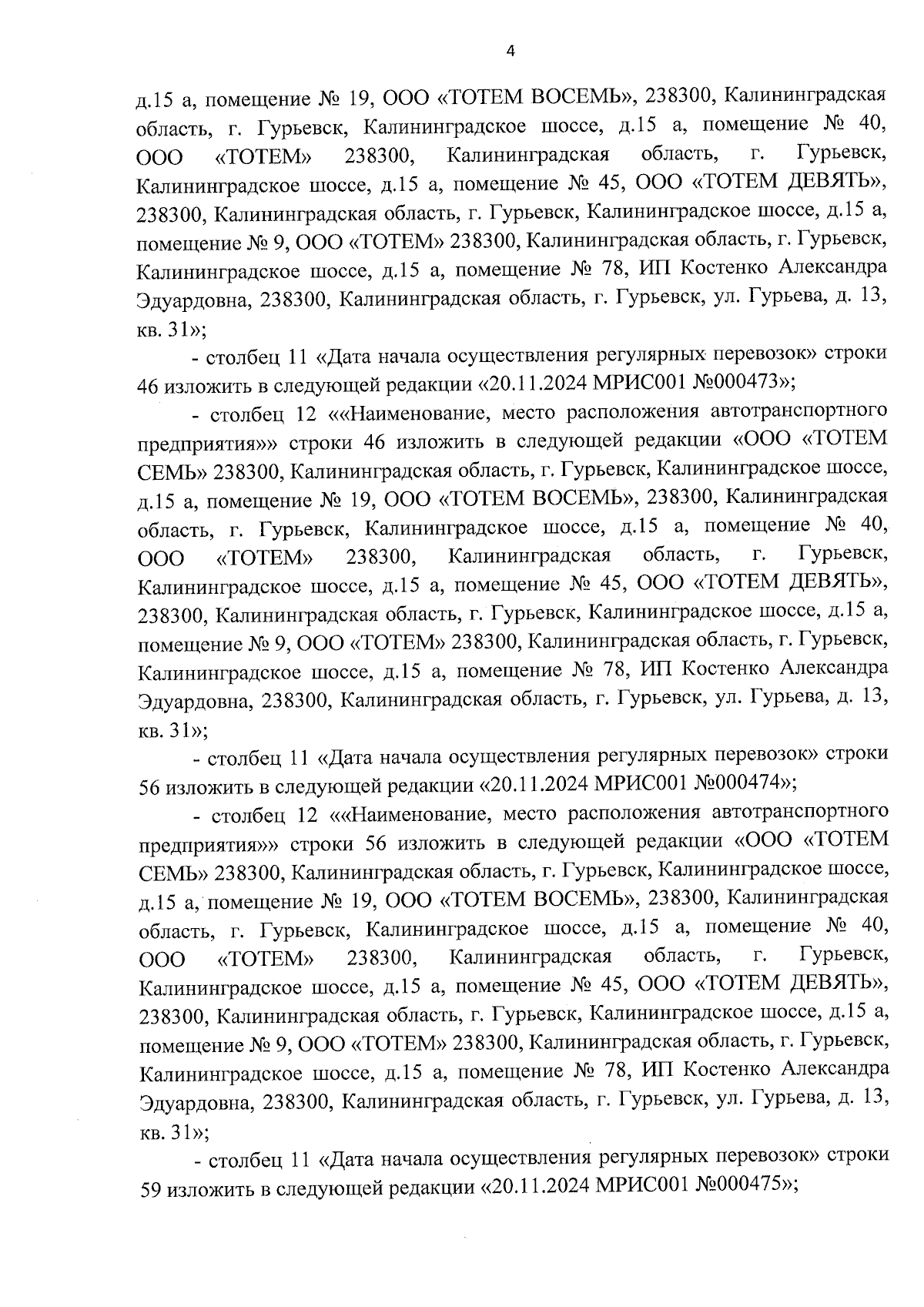 4

д.15 а, помещение № 19, ООО «ТОТЕМ ВОСЕМЬ», 238300, Калининградская область, г. Гурьевск, Калининградское шоссе, д.15 а, помещение № 40, ООО «ТОТЕМ» 238300, Калининградская область, г. Гурьевск, Калининградское шоссе, д.15 а, помещение № 45, ООО «ТОТЕМ ДЕВЯТЬ», 238300, Калининградская область, г. Гурьевск, Калининградское шоссе, д.15 а, помещение № 9, ООО «ТОТЕМ» 238300, Калининградская область, г. Гурьевск, Калининградское шоссе, д.15 а, помещение № 78, ИП Костенко Александра Эдуардовна, 238300, Калининградская область, г. Гурьевск, ул. Гурьева, д. 13, кв. 31»;

- столбец 11 «Дата начала осуществления регулярных перевозок» строки 46 изложить в следующей редакции «20.11.2024 МРИС001 №000473»;

- столбец 12 ««Наименование, место расположения автотранспортного предприятия»» строки 46 изложить в следующей редакции «ООО «ТОТЕМ СЕМЬ» 238300, Калининградская область, г. Гурьевск, Калининградское шоссе, д.15 а, помещение № 19, ООО «ТОТЕМ ВОСЕМЬ», 238300, Калининградская область, г. Гурьевск, Калининградское шоссе, д.15 а, помещение № 40, ООО «ТОТЕМ» 238300, Калининградская область, г. Гурьевск, Калининградское шоссе, д.15 а, помещение № 45, ООО «ТОТЕМ ДЕВЯТЬ», 238300, Калининградская область, г. Гурьевск, Калининградское шоссе, д.15 а, помещение № 9, ООО «ТОТЕМ» 238300, Калининградская область, г. Гурьевск, Калининградское шоссе, д.15 а, помещение № 78, ИП Костенко Александра Эдуардовна, 238300, Калининградская область, г. Гурьевск, ул. Гурьева, д. 13, кв. 31»;

- столбец 11 «Дата начала осуществления регулярных перевозок» строки 56 изложить в следующей редакции «20.11.2024 МРИС001 №000474»;

- столбец 12 ««Наименование, место расположения автотранспортного предприятия»» строки 56 изложить в следующей редакции «ООО «ТОТЕМ СЕМЬ» 238300, Калининградская область, г. Гурьевск, Калининградское шоссе, д.15 а, помещение № 19, ООО «ТОТЕМ ВОСЕМЬ», 238300, Калининградская область, г. Гурьевск, Калининградское шоссе, д.15 а, помещение № 40, ООО «ТОТЕМ» 238300, Калининградская область, г. Гурьевск, Калининградское шоссе, д.15 а, помещение № 45, ООО «ТОТЕМ ДЕВЯТЬ», 238300, Калининградская область, г. Гурьевск, Калининградское шоссе, д.15 а, помещение № 9, ООО «ТОТЕМ» 238300, Калининградская область, г. Гурьевск, Калининградское шоссе, д.15 а, помещение № 78, ИП Костенко Александра Эдуардовна, 238300, Калининградская область, г. Гурьевск, ул. Гурьева, д. 13, кв. 31»;

- столбец 11 «Дата начала осуществления регулярных перевозок» строки 59 изложить в следующей редакции «20.11.2024 МРИС001 №000475»;